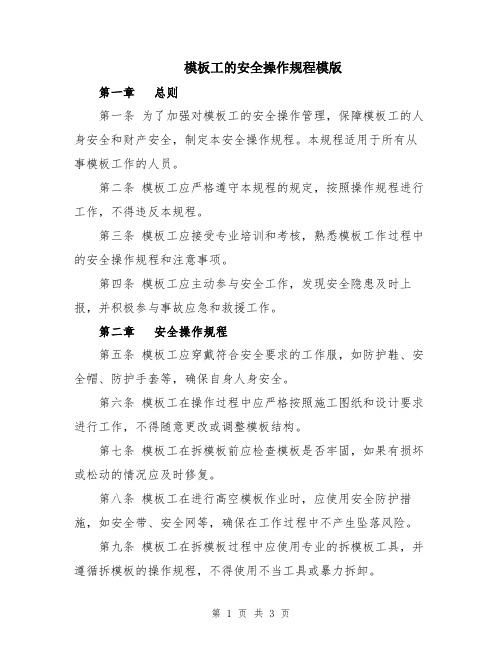 模板工的安全操作规程模版

第一章 总则

第一条 为了加强对模板工的安全操作管理，保障模板工的人身安全和财产安全，制定本安全操作规程。本规程适用于所有从事模板工作的人员。

第二条 模板工应严格遵守本规程的规定，按照操作规程进行工作，不得违反本规程。

第三条 模板工应接受专业培训和考核，熟悉模板工作过程中的安全操作规程和注意事项。

第四条 模板工应主动参与安全工作，发现安全隐患及时上报，并积极参与事故应急和救援工作。

第二章 安全操作规程

第五条 模板工应穿戴符合安全要求的工作服，如防护鞋、安全帽、防护手套等，确保自身人身安全。

第六条 模板工在操作过程中应严格按照施工图纸和设计要求进行工作，不得随意更改或调整模板结构。

第七条 模板工在拆模板前应检查模板是否牢固，如果有损坏或松动的情况应及时修复。

第八条 模板工在进行高空模板作业时，应使用安全防护措施，如安全带、安全网等，确保在工作过程中不产生坠落风险。

第九条 模板工在拆模板过程中应使用专业的拆模板工具，并遵循拆模板的操作规程，不得使用不当工具或暴力拆卸。

第 1 页 共 3 页